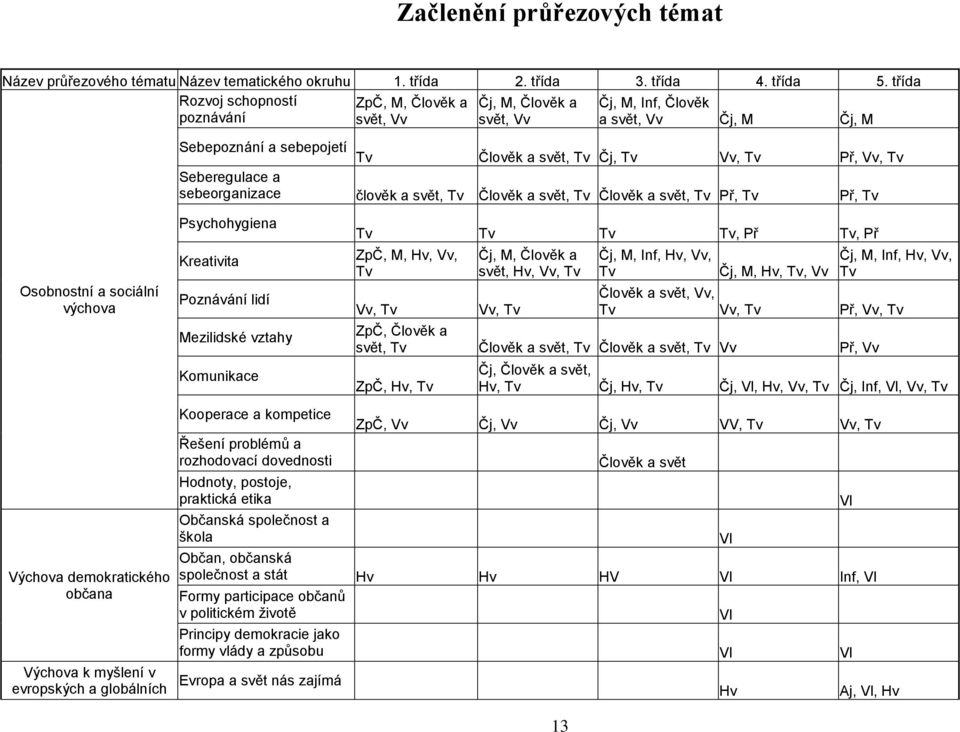 Začlenění průřezových témat

| Název průřezového tématu | Název tematického okruhu | 1. třída | 2. třída | 3. třída | 4. třída | 5. třída |
|---|---|---|---|---|---|---|
| Osobnostní a sociální výchova | Rozvoj schopností poznávání | ZpČ, M, Člověk a svět, Vv | Čj, M, Člověk a svět, Vv | Čj, M, Inf, Člověk a svět, Vv | Čj, M | Čj, M |
| | Sebepoznání a sebepojetí | Tv | Člověk a svět, Tv | Čj, Tv | Vv, Tv | Př, Vv, Tv |
| | Seberegulace a sebeorganizace | člověk a svět, Tv | Člověk a svět, Tv | Člověk a svět, Tv | Př, Tv | Př, Tv |
| | Psychohygiena | Tv | Tv | Tv | Tv, Př | Tv, Př |
| | Kreativita | ZpČ, M, Hv, Vv, Tv | Čj, M, Člověk a svět, Hv, Vv, Tv | Čj, M, Inf, Hv, Vv, Tv | Čj, M, Hv, Tv, Vv | Čj, M, Inf, Hv, Vv, Tv |
| | Poznávání lidí | Vv, Tv | Vv, Tv | Člověk a svět, Vv, Tv | Vv, Tv | Př, Vv, Tv |
| | Mezilidské vztahy | ZpČ, Člověk a svět, Tv | Člověk a svět, Tv | Člověk a svět, Tv | Vv | Př, Vv |
| | Komunikace | ZpČ, Hv, Tv | Čj, Člověk a svět, Hv, Tv | Čj, Hv, Tv | Čj, Vl, Hv, Vv, Tv | Čj, Inf, Vl, Vv, Tv |
| | Kooperace a kompetice | ZpČ, Vv | Čj, Vv | Čj, Vv | VV, Tv | Vv, Tv |
| | Řešení problémů a rozhodovací dovednosti | | | Člověk a svět | | |
| | Hodnoty, postoje, praktická etika | | | | | Vl |
| Výchova demokratického občana | Občanská společnost a škola | | | | Vl | |
| | Občan, občanská společnost a stát | Hv | Hv | HV | Vl | Inf, Vl |
| | Formy participace občanů v politickém životě | | | | Vl | |
| | Principy demokracie jako formy vlády a způsobu | | | | Vl | Vl |
| Výchova k myšlení v evropských a globálních | Evropa a svět nás zajímá | | | | Hv | Aj, Vl, Hv |

13